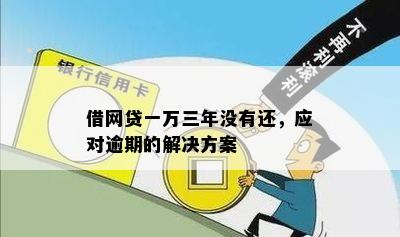 不再利滚利

银行信用卡

借网贷一万三年没有还，应对逾期的解决方案